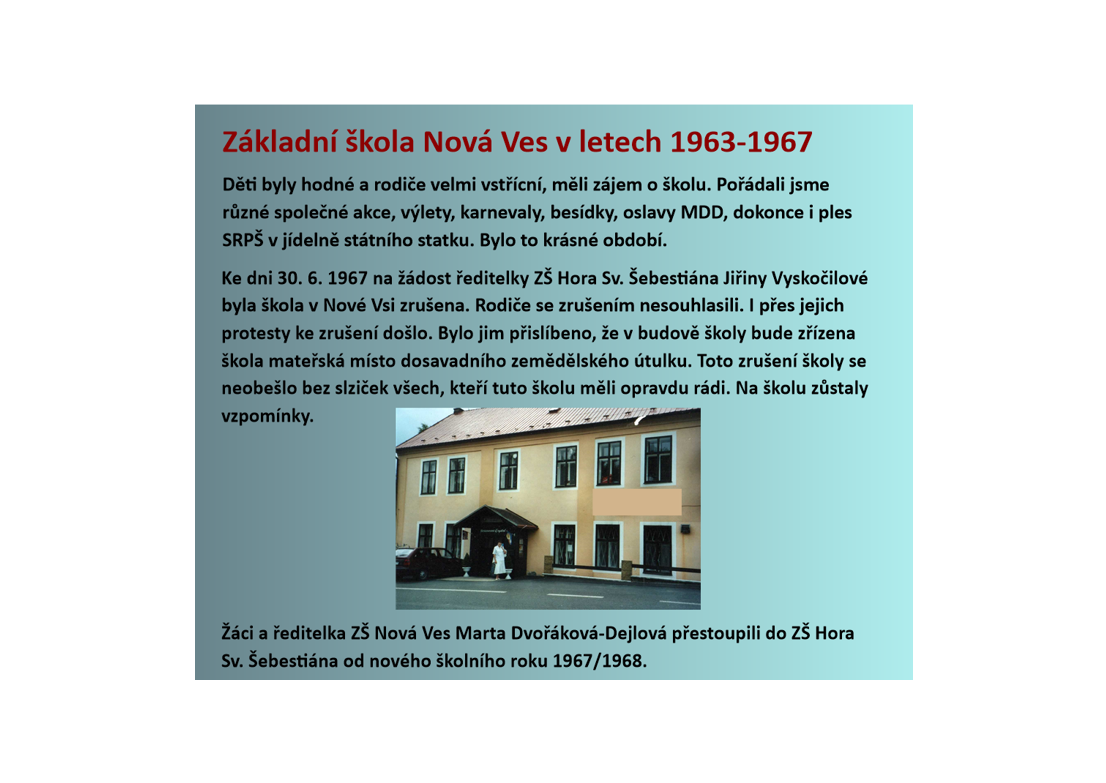 Základní škola Nová Ves v letech 1963-1967

Děti byly hodné a rodiče velmi vstřícní, měli zájem o školu. Pořádali jsme různé společné akce, výlety, karnevaly, besídky, oslavy MDD, dokonce i ples SRPŠ v jídelně státního statku. Bylo to krásné období.

Ke dni 30. 6. 1967 na žádost ředitelky ZŠ Hora Sv. Šebestiána Jiřiny Vyskočilové byla škola v Nové Vsi zrušena. Rodiče se zrušením nesouhlasili. I přes jejich protesty ke zrušení došlo. Bylo jim přislíbeno, že v budově školy bude zřízena škola mateřská místo dosavadního zemědělského útulku. Toto zrušení školy se neobešlo bez slziček všech, kteří tuto školu měli opravdu rádi. Na školu zůstaly vzpomínky.

Žáci a ředitelka ZŠ Nová Ves Marta Dvořáková-Dejlová přestoupili do ZŠ Hora Sv. Šebestiána od nového školního roku 1967/1968.